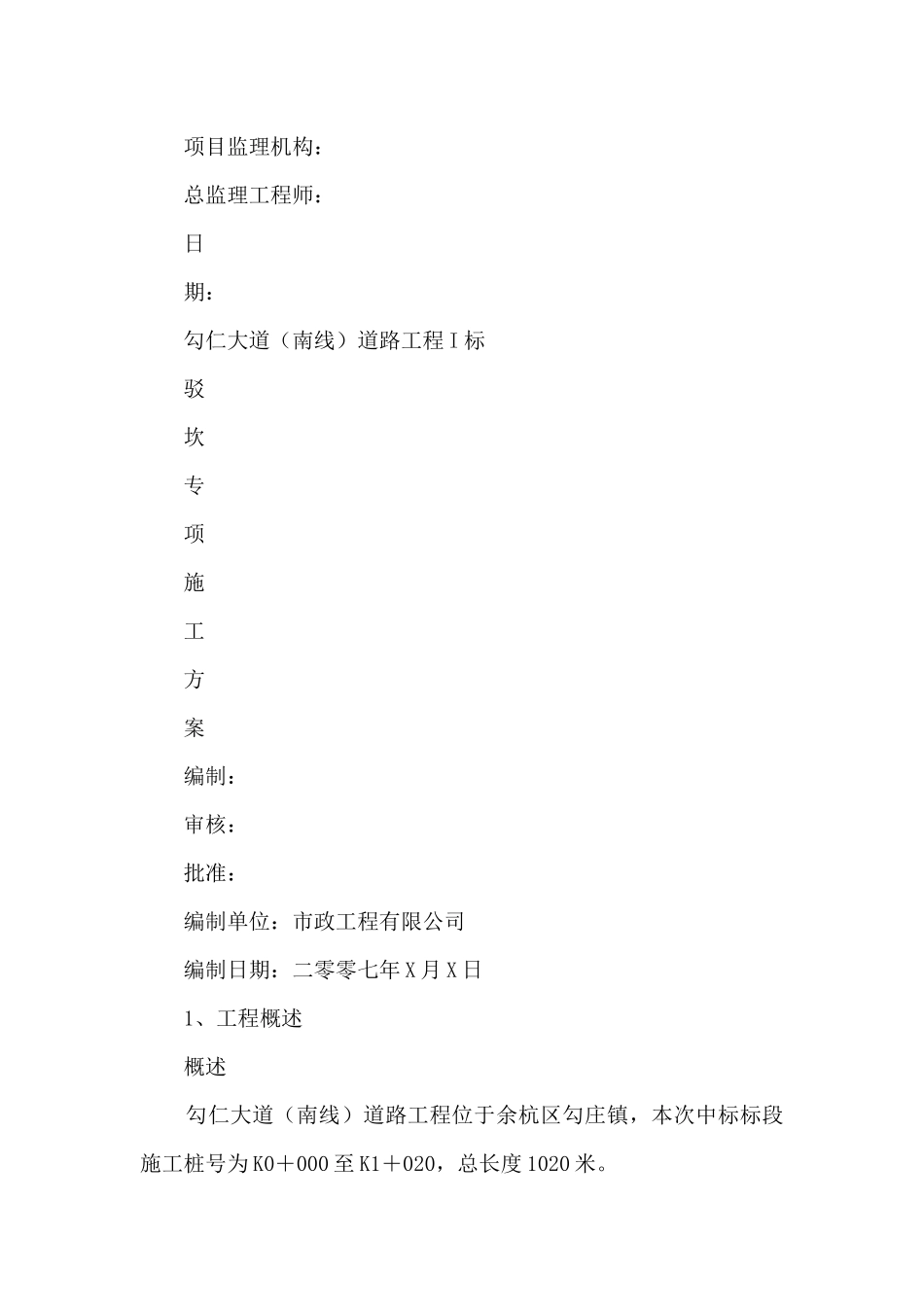 项目监理机构：

总监理工程师：

日

期：

勾仁大道（南线）道路工程Ⅰ标

驳

坎

专

项

施

工

方

案

编制：

审核：

批准：

编制单位：市政工程有限公司

编制日期：二零零七年X月X日

1、工程概述

概述

勾仁大道（南线）道路工程位于余杭区勾庄镇，本次中标标段施工桩号为K0＋000至K1＋020，总长度1020米。